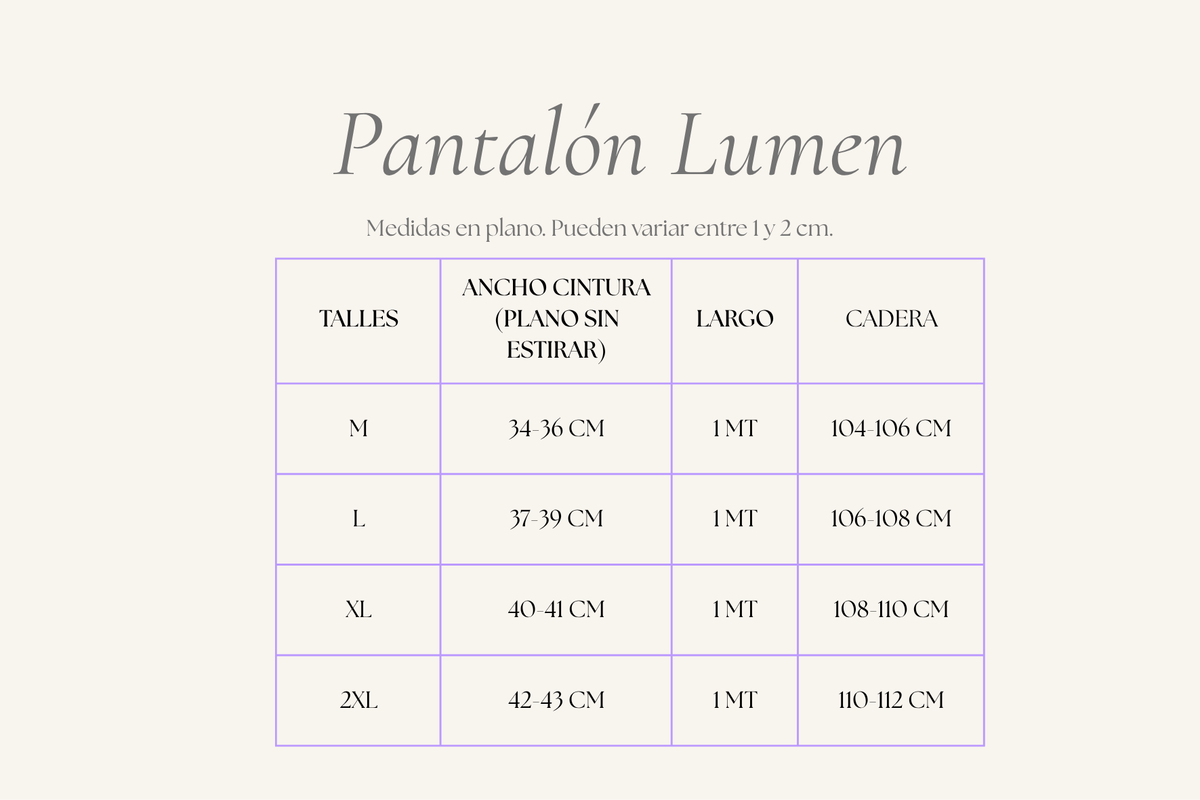 Pantalón Lumen

Medidas en plano. Pueden variar entre 1 y 2 cm.

| TALLES | ANCHO CINTURA (PLANO SIN ESTIRAR) | LARGO | CADERA |
|---|---|---|---|
| M | 34-36 CM | 1 MT | 104-106 CM |
| L | 37-39 CM | 1 MT | 106-108 CM |
| XL | 40-41 CM | 1 MT | 108-110 CM |
| 2XL | 42-43 CM | 1 MT | 110-112 CM |